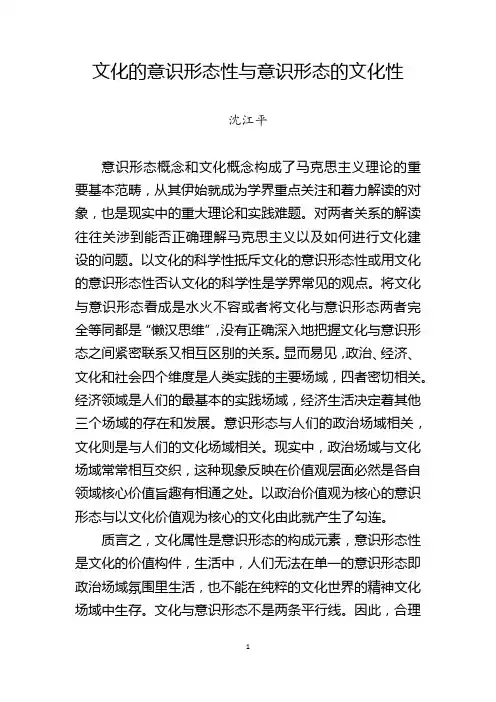 文化的意识形态性与意识形态的文化性

沈江平

意识形态概念和文化概念构成了马克思主义理论的重要基本范畴，从其伊始就成为学界重点关注和着力解读的对象，也是现实中的重大理论和实践难题。对两者关系的解读往往关涉到能否正确理解马克思主义以及如何进行文化建设的问题。以文化的科学性抵斥文化的意识形态性或用文化的意识形态性否认文化的科学性是学界常见的观点。将文化与意识形态看成是水火不容或者将文化与意识形态两者完全等同都是“懒汉思维”，没有正确深入地把握文化与意识形态之间紧密联系又相互区别的关系。显而易见，政治、经济、文化和社会四个维度是人类实践的主要场域，四者密切相关。经济领域是人们的最基本的实践场域，经济生活决定着其他三个场域的存在和发展。意识形态与人们的政治场域相关，文化则是与人们的文化场域相关。现实中，政治场域与文化场域常常相互交织，这种现象反映在价值观层面必然是各自领域核心价值旨趣有相通之处。以政治价值观为核心的意识形态与以文化价值观为核心的文化由此就产生了勾连。

质言之，文化属性是意识形态的构成元素，意识形态性是文化的价值构件，生活中，人们无法在单一的意识形态即政治场域氛围里生活，也不能在纯粹的文化世界的精神文化场域中生存。文化与意识形态不是两条平行线。因此，合理

1